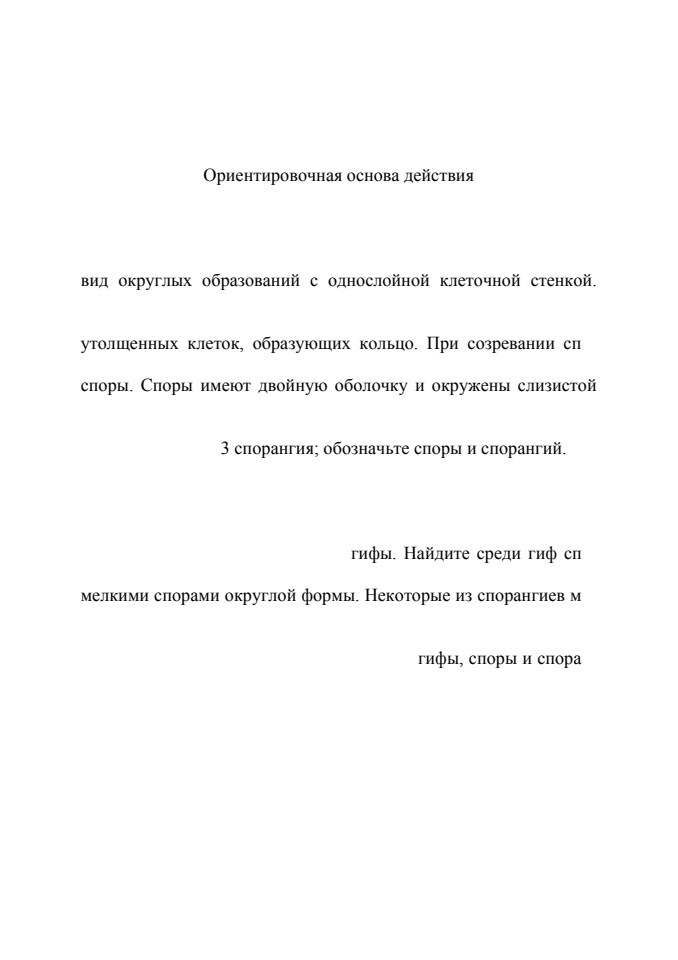 Ориентировочная основа действия

вид округлых образований с однослойной клеточной стенкой.

утолщенных клеток, образующих кольцо. При созревании сп

споры. Споры имеют двойную оболочку и окружены слизистой

3 спорангия; обозначьте споры и спорангий.

гифы. Найдите среди гиф сп

мелкими спорами округлой формы. Некоторые из спорангиев м

гифы, споры и спора